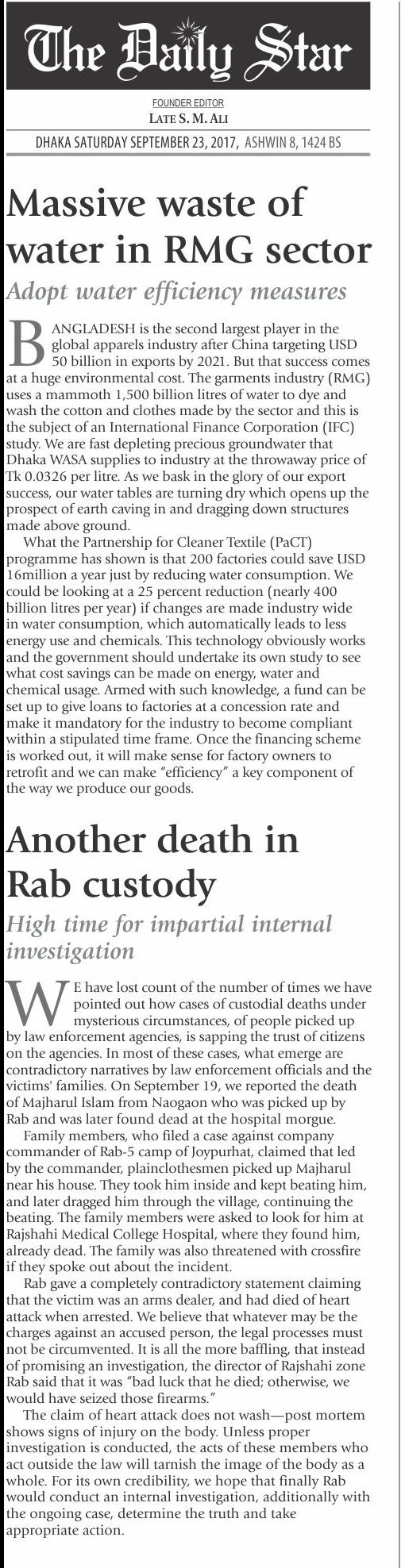 The Daily Star

FOUNDER EDITOR
LATE S. M. ALI

DHAKA SATURDAY SEPTEMBER 23, 2017, ASHWIN 8, 1424 BS

Massive waste of water in RMG sector

Adopt water efficiency measures

BANGLADESH is the second largest player in the global apparels industry after China targeting USD 50 billion in exports by 2021. But that success comes at a huge environmental cost. The garments industry (RMG) uses a mammoth 1,500 billion litres of water to dye and wash the cotton and clothes made by the sector and this is the subject of an International Finance Corporation (IFC) study. We are fast depleting precious groundwater that Dhaka WASA supplies to industry at the throwaway price of Tk 0.0326 per litre. As we bask in the glory of our export success, our water tables are turning dry which opens up the prospect of earth caving in and dragging down structures made above ground.

What the Partnership for Cleaner Textile (PaCT) programme has shown is that 200 factories could save USD 16million a year just by reducing water consumption. We could be looking at a 25 percent reduction (nearly 400 billion litres per year) if changes are made industry wide in water consumption, which automatically leads to less energy use and chemicals. This technology obviously works and the government should undertake its own study to see what cost savings can be made on energy, water and chemical usage. Armed with such knowledge, a fund can be set up to give loans to factories at a concession rate and make it mandatory for the industry to become compliant within a stipulated time frame. Once the financing scheme is worked out, it will make sense for factory owners to retrofit and we can make "efficiency" a key component of the way we produce our goods.

Another death in Rab custody

High time for impartial internal investigation

WE have lost count of the number of times we have pointed out how cases of custodial deaths under mysterious circumstances, of people picked up by law enforcement agencies, is sapping the trust of citizens on the agencies. In most of these cases, what emerge are contradictory narratives by law enforcement officials and the victims' families. On September 19, we reported the death of Majharul Islam from Naogaon who was picked up by Rab and was later found dead at the hospital morgue.

Family members, who filed a case against company commander of Rab-5 camp of Joypurhat, claimed that led by the commander, plainclothesmen picked up Majharul near his house. They took him inside and kept beating him, and later dragged him through the village, continuing the beating. The family members were asked to look for him at Rajshahi Medical College Hospital, where they found him, already dead. The family was also threatened with crossfire if they spoke out about the incident.

Rab gave a completely contradictory statement claiming that the victim was an arms dealer, and had died of heart attack when arrested. We believe that whatever may be the charges against an accused person, the legal processes must not be circumvented. It is all the more baffling, that instead of promising an investigation, the director of Rajshahi zone Rab said that it was "bad luck that he died; otherwise, we would have seized those firearms."

The claim of heart attack does not wash—post mortem shows signs of injury on the body. Unless proper investigation is conducted, the acts of these members who act outside the law will tarnish the image of the body as a whole. For its own credibility, we hope that finally Rab would conduct an internal investigation, additionally with the ongoing case, determine the truth and take appropriate action.